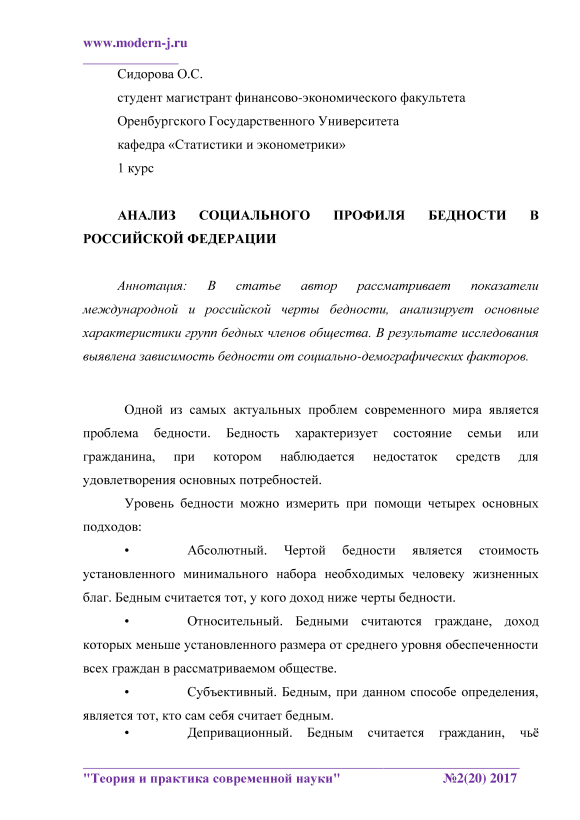 www.modern-j.ru

Сидорова О.С.

студент магистрант финансово-экономического факультета

Оренбургского Государственного Университета

кафедра «Статистики и эконометрики»

1 курс

АНАЛИЗ СОЦИАЛЬНОГО ПРОФИЛЯ БЕДНОСТИ В РОССИЙСКОЙ ФЕДЕРАЦИИ

Аннотация: В статье автор рассматривает показатели международной и российской черты бедности, анализирует основные характеристики групп бедных членов общества. В результате исследования выявлена зависимость бедности от социально-демографических факторов.

Одной из самых актуальных проблем современного мира является проблема бедности. Бедность характеризует состояние семьи или гражданина, при котором наблюдается недостаток средств для удовлетворения основных потребностей.

Уровень бедности можно измерить при помощи четырех основных подходов:

• Абсолютный. Чертой бедности является стоимость установленного минимального набора необходимых человеку жизненных благ. Бедным считается тот, у кого доход ниже черты бедности.

• Относительный. Бедными считаются граждане, доход которых меньше установленного размера от среднего уровня обеспеченности всех граждан в рассматриваемом обществе.

• Субъективный. Бедным, при данном способе определения, является тот, кто сам себя считает бедным.

• Депривационный. Бедным считается гражданин, чьё

"Теория и практика современной науки" №2(20) 2017